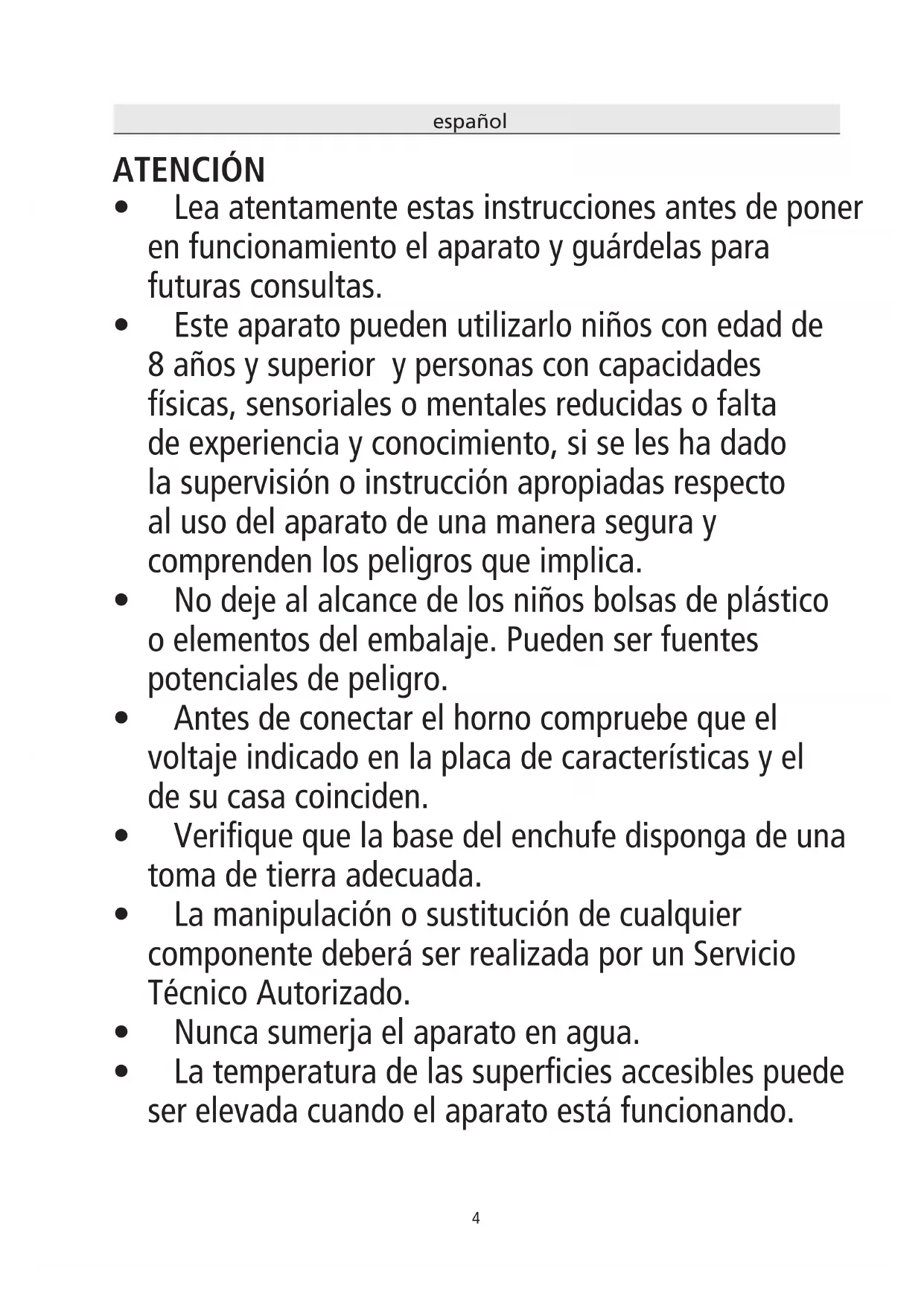 español

ATENCIÓN

• Lea atentamente estas instrucciones antes de poner en funcionamiento el aparato y guárdelas para futuras consultas.
• Este aparato pueden utilizarlo niños con edad de 8 años y superior y personas con capacidades físicas, sensoriales o mentales reducidas o falta de experiencia y conocimiento, si se les ha dado la supervisión o instrucción apropiadas respecto al uso del aparato de una manera segura y comprenden los peligros que implica.
• No deje al alcance de los niños bolsas de plástico o elementos del embalaje. Pueden ser fuentes potenciales de peligro.
• Antes de conectar el horno compruebe que el voltaje indicado en la placa de características y el de su casa coinciden.
• Verifique que la base del enchufe disponga de una toma de tierra adecuada.
• La manipulación o sustitución de cualquier componente deberá ser realizada por un Servicio Técnico Autorizado.
• Nunca sumerja el aparato en agua.
• La temperatura de las superficies accesibles puede ser elevada cuando el aparato está funcionando.

4